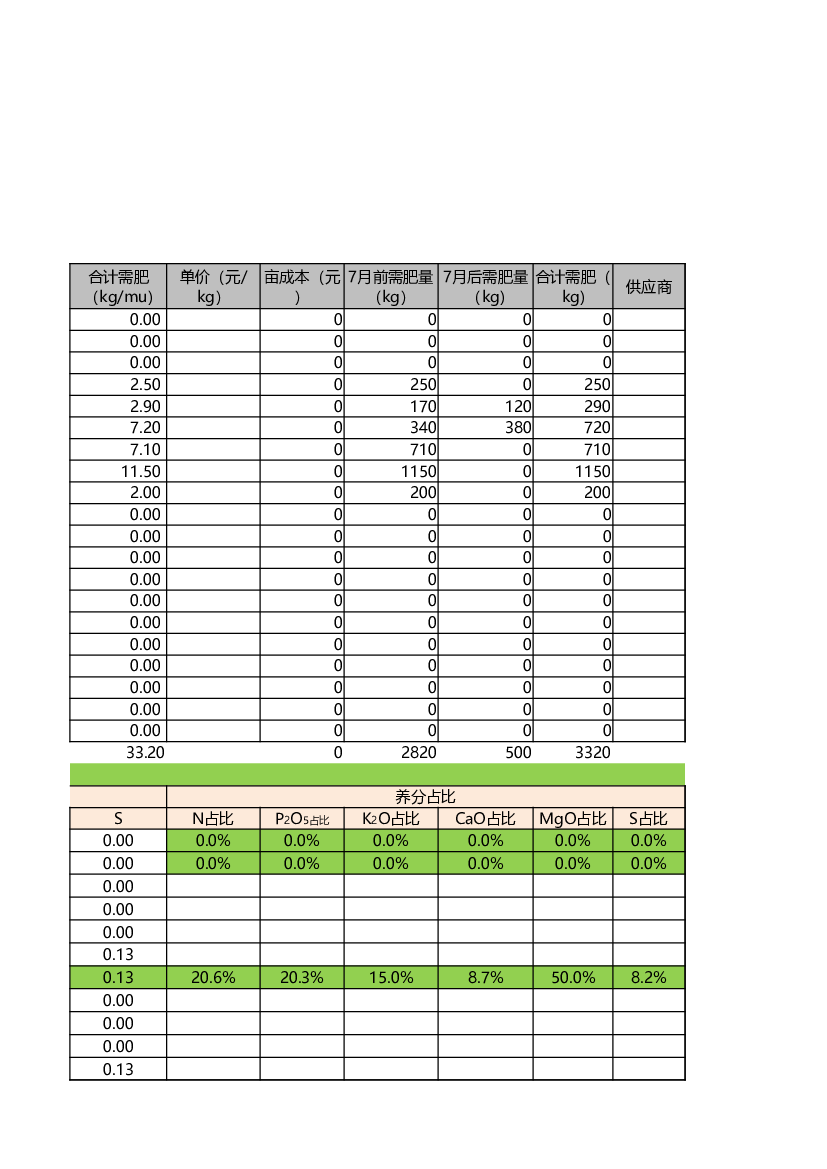 | 合计需肥（kg/mu） | 单价（元/kg） | 亩成本（元） | 7月前需肥量（kg） | 7月后需肥量（kg） | 合计需肥（kg） | 供应商 |
|---|---|---|---|---|---|---|
| 0.00 | | 0 | 0 | 0 | 0 | |
| 0.00 | | 0 | 0 | 0 | 0 | |
| 0.00 | | 0 | 0 | 0 | 0 | |
| 2.50 | | 0 | 250 | 0 | 250 | |
| 2.90 | | 0 | 170 | 120 | 290 | |
| 7.20 | | 0 | 340 | 380 | 720 | |
| 7.10 | | 0 | 710 | 0 | 710 | |
| 11.50 | | 0 | 1150 | 0 | 1150 | |
| 2.00 | | 0 | 200 | 0 | 200 | |
| 0.00 | | 0 | 0 | 0 | 0 | |
| 0.00 | | 0 | 0 | 0 | 0 | |
| 0.00 | | 0 | 0 | 0 | 0 | |
| 0.00 | | 0 | 0 | 0 | 0 | |
| 0.00 | | 0 | 0 | 0 | 0 | |
| 0.00 | | 0 | 0 | 0 | 0 | |
| 0.00 | | 0 | 0 | 0 | 0 | |
| 0.00 | | 0 | 0 | 0 | 0 | |
| 0.00 | | 0 | 0 | 0 | 0 | |
| 0.00 | | 0 | 0 | 0 | 0 | |
| 0.00 | | 0 | 0 | 0 | 0 | |
| 33.20 | | 0 | 2820 | 500 | 3320 | |

| | 养分占比 | | | | | |
|---|---|---|---|---|---|---|
| S | N占比 | $P_2O_5$占比 | $K_2O$占比 | CaO占比 | MgO占比 | S占比 |
| 0.00 | 0.0% | 0.0% | 0.0% | 0.0% | 0.0% | 0.0% |
| 0.00 | 0.0% | 0.0% | 0.0% | 0.0% | 0.0% | 0.0% |
| 0.00 | | | | | | |
| 0.00 | | | | | | |
| 0.00 | | | | | | |
| 0.13 | | | | | | |
| 0.13 | 20.6% | 20.3% | 15.0% | 8.7% | 50.0% | 8.2% |
| 0.00 | | | | | | |
| 0.00 | | | | | | |
| 0.00 | | | | | | |
| 0.13 | | | | | | |